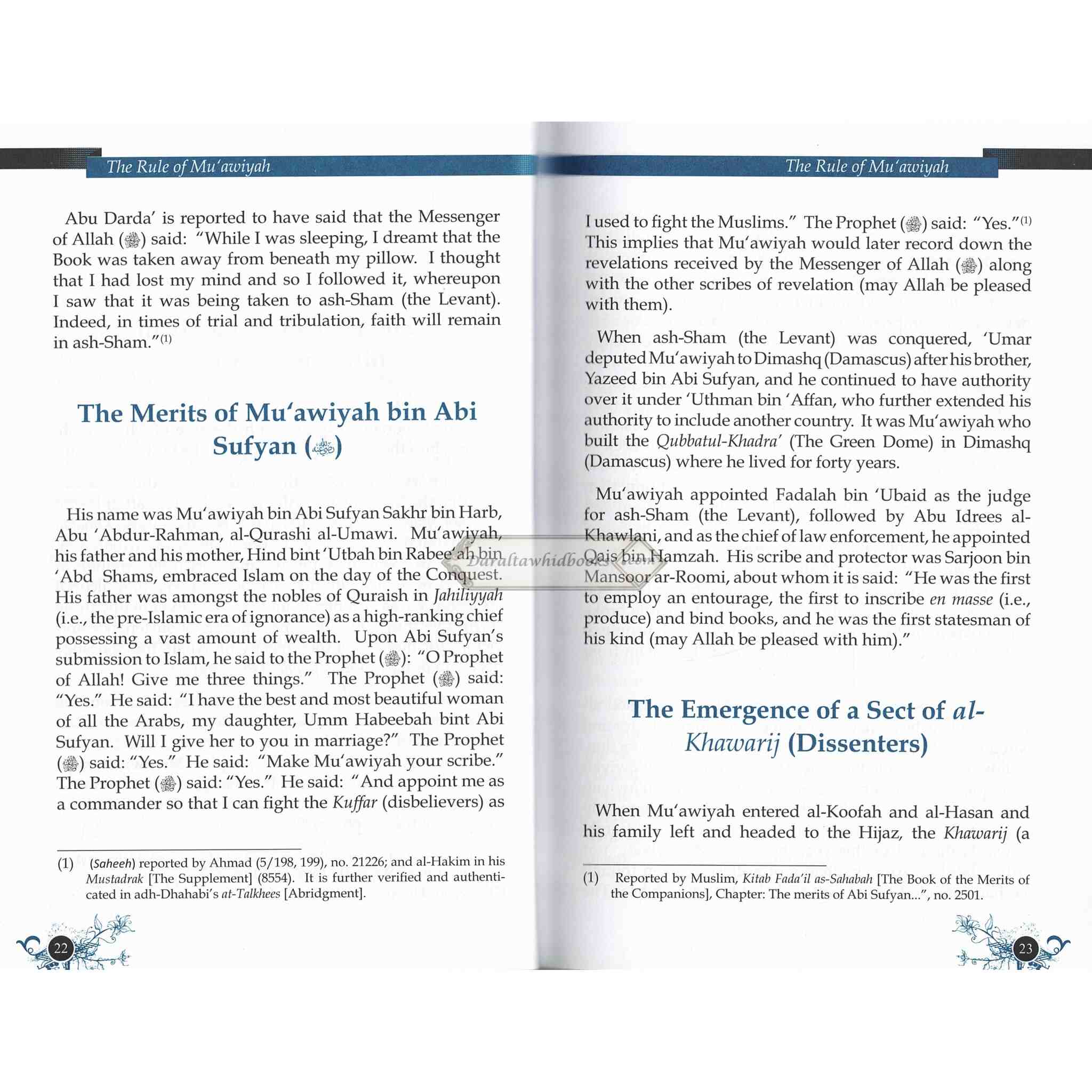 The Rule of Mu'awiyah

Abu Darda' is reported to have said that the Messenger of Allah (ﷺ) said: "While I was sleeping, I dreamt that the Book was taken away from beneath my pillow. I thought that I had lost my mind and so I followed it, whereupon I saw that it was being taken to ash-Sham (the Levant). Indeed, in times of trial and tribulation, faith will remain in ash-Sham."$^{(1)}$

The Merits of Mu'awiyah bin Abi Sufyan (رضي الله عنه)

His name was Mu'awiyah bin Abi Sufyan Sakhr bin Harb, Abu 'Abdur-Rahman, al-Qurashi al-Umawi. Mu'awiyah, his father and his mother, Hind bint 'Utbah bin Rabee'ah bin 'Abd Shams, embraced Islam on the day of the Conquest. His father was amongst the nobles of Quraish in Jahiliyyah (i.e., the pre-Islamic era of ignorance) as a high-ranking chief possessing a vast amount of wealth. Upon Abi Sufyan's submission to Islam, he said to the Prophet (ﷺ): "O Prophet of Allah! Give me three things." The Prophet (ﷺ) said: "Yes." He said: "I have the best and most beautiful woman of all the Arabs, my daughter, Umm Habeebah bint Abi Sufyan. Will I give her to you in marriage?" The Prophet (ﷺ) said: "Yes." He said: "Make Mu'awiyah your scribe." The Prophet (ﷺ) said: "Yes." He said: "And appoint me as a commander so that I can fight the Kuffar (disbelievers) as

(1) (Saheeh) reported by Ahmad (5/198, 199), no. 21226; and al-Hakim in his Mustadrak [The Supplement] (8554). It is further verified and authenticated in adh-Dhahabi's at-Talkhees [Abridgment].

22

Daraltawhidbooks.com

The Rule of Mu'awiyah

I used to fight the Muslims." The Prophet (ﷺ) said: "Yes."$^{(1)}$ This implies that Mu'awiyah would later record down the revelations received by the Messenger of Allah (ﷺ) along with the other scribes of revelation (may Allah be pleased with them).

When ash-Sham (the Levant) was conquered, 'Umar deputed Mu'awiyah to Dimashq (Damascus) after his brother, Yazeed bin Abi Sufyan, and he continued to have authority over it under 'Uthman bin 'Affan, who further extended his authority to include another country. It was Mu'awiyah who built the Qubbatul-Khadra' (The Green Dome) in Dimashq (Damascus) where he lived for forty years.

Mu'awiyah appointed Fadalah bin 'Ubaid as the judge for ash-Sham (the Levant), followed by Abu Idrees al-Khawlani, and as the chief of law enforcement, he appointed Qais bin Hamzah. His scribe and protector was Sarjoon bin Mansoor ar-Roomi, about whom it is said: "He was the first to employ an entourage, the first to inscribe en masse (i.e., produce) and bind books, and he was the first statesman of his kind (may Allah be pleased with him)."

The Emergence of a Sect of al-Khawarij (Dissenters)

When Mu'awiyah entered al-Koofah and al-Hasan and his family left and headed to the Hijaz, the Khawarij (a

(1) Reported by Muslim, Kitab Fada'il as-Sahabah [The Book of the Merits of the Companions], Chapter: The merits of Abi Sufyan...", no. 2501.

23